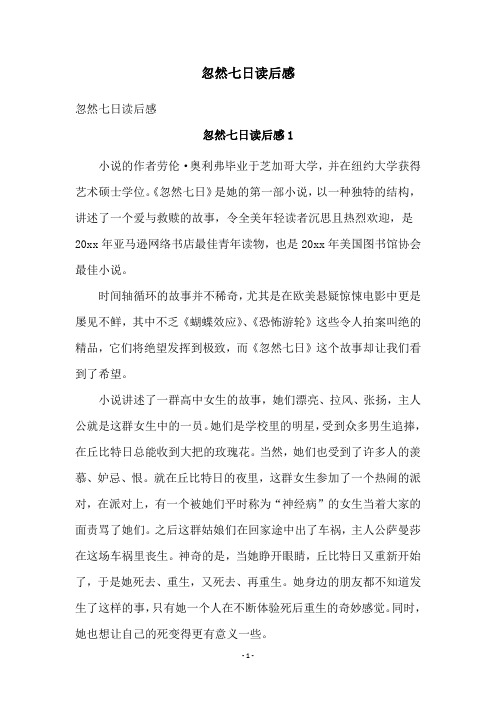 忽然七日读后感

忽然七日读后感

忽然七日读后感1

小说的作者劳伦·奥利弗毕业于芝加哥大学，并在纽约大学获得艺术硕士学位。《忽然七日》是她的第一部小说，以一种独特的结构，讲述了一个爱与救赎的故事，令全美年轻读者沉思且热烈欢迎，是20xx年亚马逊网络书店最佳青年读物，也是20xx年美国图书馆协会最佳小说。

时间轴循环的故事并不稀奇，尤其是在欧美悬疑惊悚电影中更是屡见不鲜，其中不乏《蝴蝶效应》、《恐怖游轮》这些令人拍案叫绝的精品，它们将绝望发挥到极致，而《忽然七日》这个故事却让我们看到了希望。

小说讲述了一群高中女生的故事，她们漂亮、拉风、张扬，主人公就是这群女生中的一员。她们是学校里的明星，受到众多男生追捧，在丘比特日总能收到大把的玫瑰花。当然，她们也受到了许多人的羡慕、妒忌、恨。就在丘比特日的夜里，这群女生参加了一个热闹的派对，在派对上，有一个被她们平时称为“神经病”的女生当着大家的面责骂了她们。之后这群姑娘们在回家途中出了车祸，主人公萨曼莎在这场车祸里丧生。神奇的是，当她睁开眼睛，丘比特日又重新开始了，于是她死去、重生，又死去、再重生。她身边的朋友都不知道发生了这样的事，只有她一个人在不断体验死后重生的奇妙感觉。同时，她也想让自己的死变得更有意义一些。

- 1 -